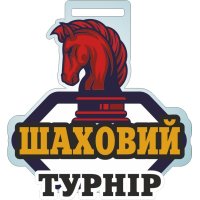 ШАХОВИЙ
ТУРНІР